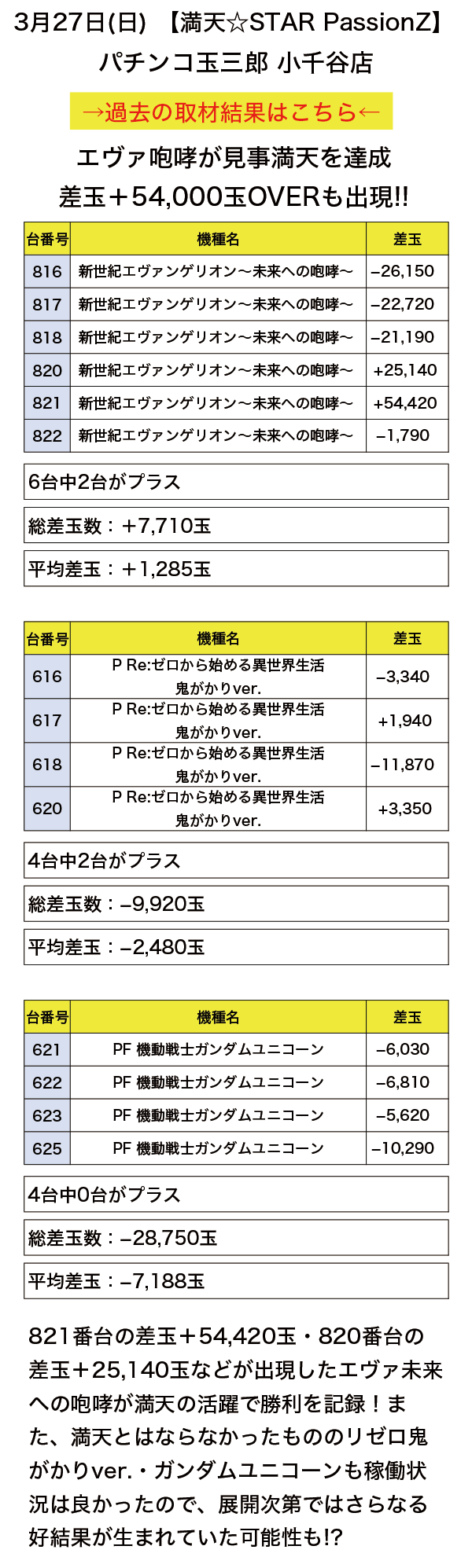 3月27日(日) 【満天☆STAR PassionZ】
パチンコ玉三郎 小千谷店

→過去の取材結果はこちら←

エヴァ咆哮が見事満天を達成
差玉＋54,000玉OVERも出現!!

| 台番号 | 機種名 | 差玉 |
|---|---|---|
| 816 | 新世紀エヴァンゲリオン～未来への咆哮～ | −26,150 |
| 817 | 新世紀エヴァンゲリオン～未来への咆哮～ | −22,720 |
| 818 | 新世紀エヴァンゲリオン～未来への咆哮～ | −21,190 |
| 820 | 新世紀エヴァンゲリオン～未来への咆哮～ | +25,140 |
| 821 | 新世紀エヴァンゲリオン～未来への咆哮～ | +54,420 |
| 822 | 新世紀エヴァンゲリオン～未来への咆哮～ | −1,790 |

6台中2台がプラス

総差玉数：+7,710玉

平均差玉：+1,285玉

| 台番号 | 機種名 | 差玉 |
|---|---|---|
| 616 | P Re:ゼロから始める異世界生活 鬼がかりver. | −3,340 |
| 617 | P Re:ゼロから始める異世界生活 鬼がかりver. | +1,940 |
| 618 | P Re:ゼロから始める異世界生活 鬼がかりver. | −11,870 |
| 620 | P Re:ゼロから始める異世界生活 鬼がかりver. | +3,350 |

4台中2台がプラス

総差玉数：−9,920玉

平均差玉：−2,480玉

| 台番号 | 機種名 | 差玉 |
|---|---|---|
| 621 | PF 機動戦士ガンダムユニコーン | −6,030 |
| 622 | PF 機動戦士ガンダムユニコーン | −6,810 |
| 623 | PF 機動戦士ガンダムユニコーン | −5,620 |
| 625 | PF 機動戦士ガンダムユニコーン | −10,290 |

4台中0台がプラス

総差玉数：−28,750玉

平均差玉：−7,188玉

821番台の差玉＋54,420玉・820番台の差玉＋25,140玉などが出現したエヴァ未来への咆哮が満天の活躍で勝利を記録！また、満天とはならなかったもののリゼロ鬼がかりver.・ガンダムユニコーンも稼働状況は良かったので、展開次第ではさらなる好結果が生まれていた可能性も!?